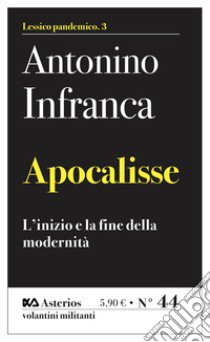 Lessico pandemico. 3

Antonino Infranca

Apocalisse

L'inizio e la fine della modernità

Asterios 5,90 € • N° 44
volantini militanti